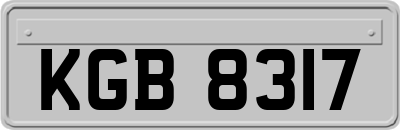 KGB 8317